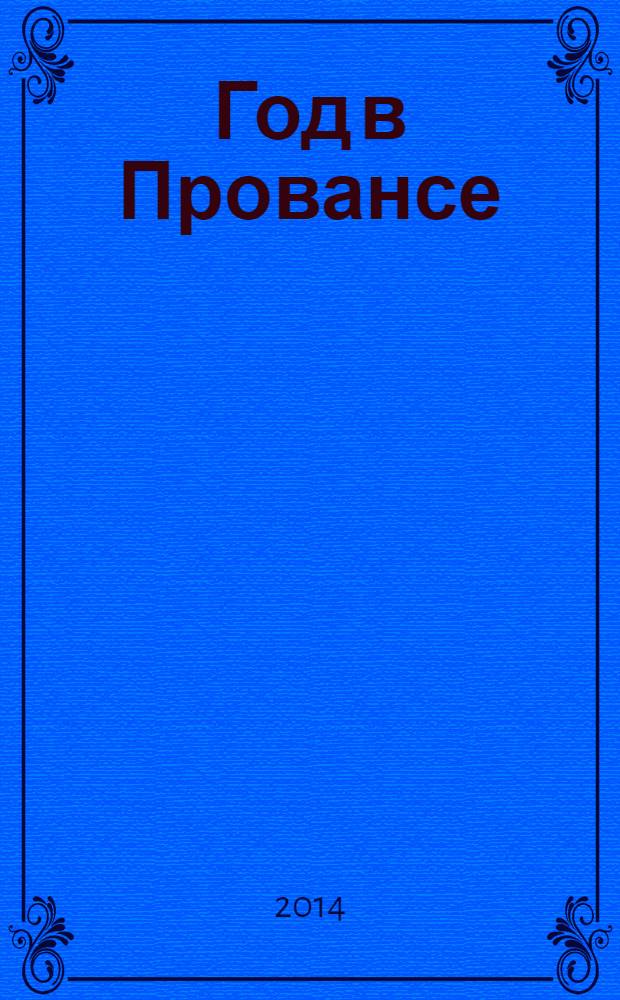 Год в Провансе

2014